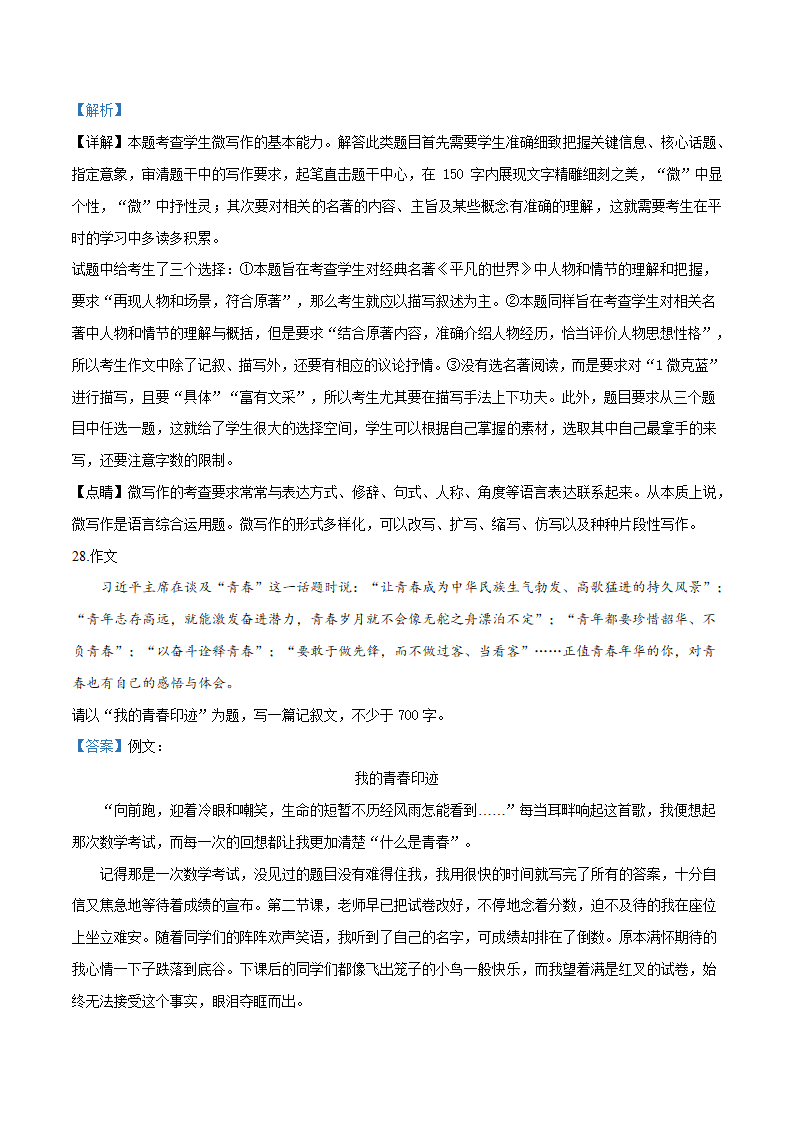 【解析】
【详解】本题考查学生微写作的基本能力。解答此类题目首先需要学生准确细致把握关键信息、核心话题、指定意象，审清题干中的写作要求，起笔直击题干中心，在 150 字内展现文字精雕细刻之美，“微”中显个性，“微”中抒性灵；其次要对相关的名著的内容、主旨及某些概念有准确的理解，这就需要考生在平时的学习中多读多积累。
试题中给考生了三个选择：①本题旨在考查学生对经典名著《平凡的世界》中人物和情节的理解和把握，要求“再现人物和场景，符合原著”，那么考生就应以描写叙述为主。②本题同样旨在考查学生对相关名著中人物和情节的理解与概括，但是要求“结合原著内容，准确介绍人物经历，恰当评价人物思想性格”，所以考生作文中除了记叙、描写外，还要有相应的议论抒情。③没有选名著阅读，而是要求对“1 微克蓝”进行描写，且要“具体”“富有文采”，所以考生尤其要在描写手法上下功夫。此外，题目要求从三个题目中任选一题，这就给了学生很大的选择空间，学生可以根据自己掌握的素材，选取其中自己最拿手的来写，还要注意字数的限制。
【点睛】微写作的考查要求常常与表达方式、修辞、句式、人称、角度等语言表达联系起来。从本质上说，微写作是语言综合运用题。微写作的形式多样化，可以改写、扩写、缩写、仿写以及种种片段性写作。
28.作文
习近平主席在谈及“青春”这一话题时说：“让青春成为中华民族生气勃发、高歌猛进的持久风景”；“青年志存高远，就能激发奋进潜力，青春岁月就不会像无舵之舟漂泊不定”；“青年都要珍惜韶华、不负青春”；“以奋斗诠释青春”；“要敢于做先锋，而不做过客、当看客”……正值青春年华的你，对青春也有自己的感悟与体会。
请以“我的青春印迹”为题，写一篇记叙文，不少于 700 字。
【答案】例文：
我的青春印迹
“向前跑，迎着冷眼和嘲笑，生命的短暂不历经风雨怎能看到……”每当耳畔响起这首歌，我便想起那次数学考试，而每一次的回想都让我更加清楚“什么是青春”。
记得那是一次数学考试，没见过的题目没有难得住我，我用很快的时间就写完了所有的答案，十分自信又焦急地等待着成绩的宣布。第二节课，老师早已把试卷改好，不停地念着分数，迫不及待的我在座位上坐立难安。随着同学们的阵阵欢声笑语，我听到了自己的名字，可成绩却排在了倒数。原本满怀期待的我心情一下子跌落到底谷。下课后的同学们都像飞出笼子的小鸟一般快乐，而我望着满是红叉的试卷，始终无法接受这个事实，眼泪夺眶而出。